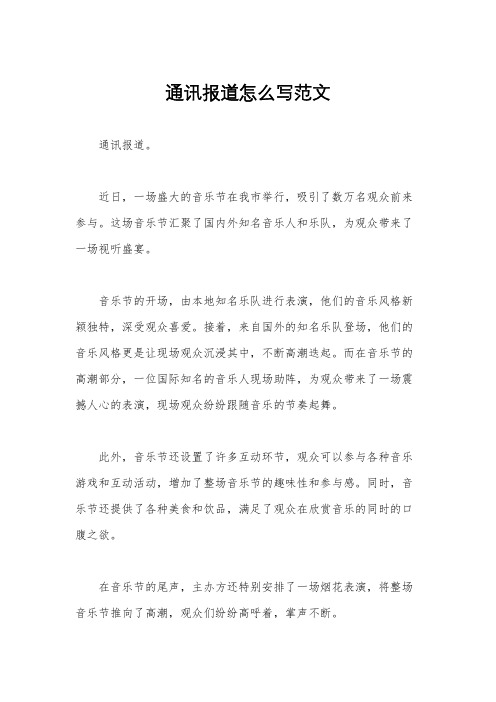 通讯报道怎么写范文

通讯报道。

近日，一场盛大的音乐节在我市举行，吸引了数万名观众前来参与。这场音乐节汇聚了国内外知名音乐人和乐队，为观众带来了一场视听盛宴。

音乐节的开场，由本地知名乐队进行表演，他们的音乐风格新颖独特，深受观众喜爱。接着，来自国外的知名乐队登场，他们的音乐风格更是让现场观众沉浸其中，不断高潮迭起。而在音乐节的高潮部分，一位国际知名的音乐人现场助阵，为观众带来了一场震撼人心的表演，现场观众纷纷跟随音乐的节奏起舞。

此外，音乐节还设置了许多互动环节，观众可以参与各种音乐游戏和互动活动，增加了整场音乐节的趣味性和参与感。同时，音乐节还提供了各种美食和饮品，满足了观众在欣赏音乐的同时的口腹之欲。

在音乐节的尾声，主办方还特别安排了一场烟花表演，将整场音乐节推向了高潮，观众们纷纷高呼着，掌声不断。